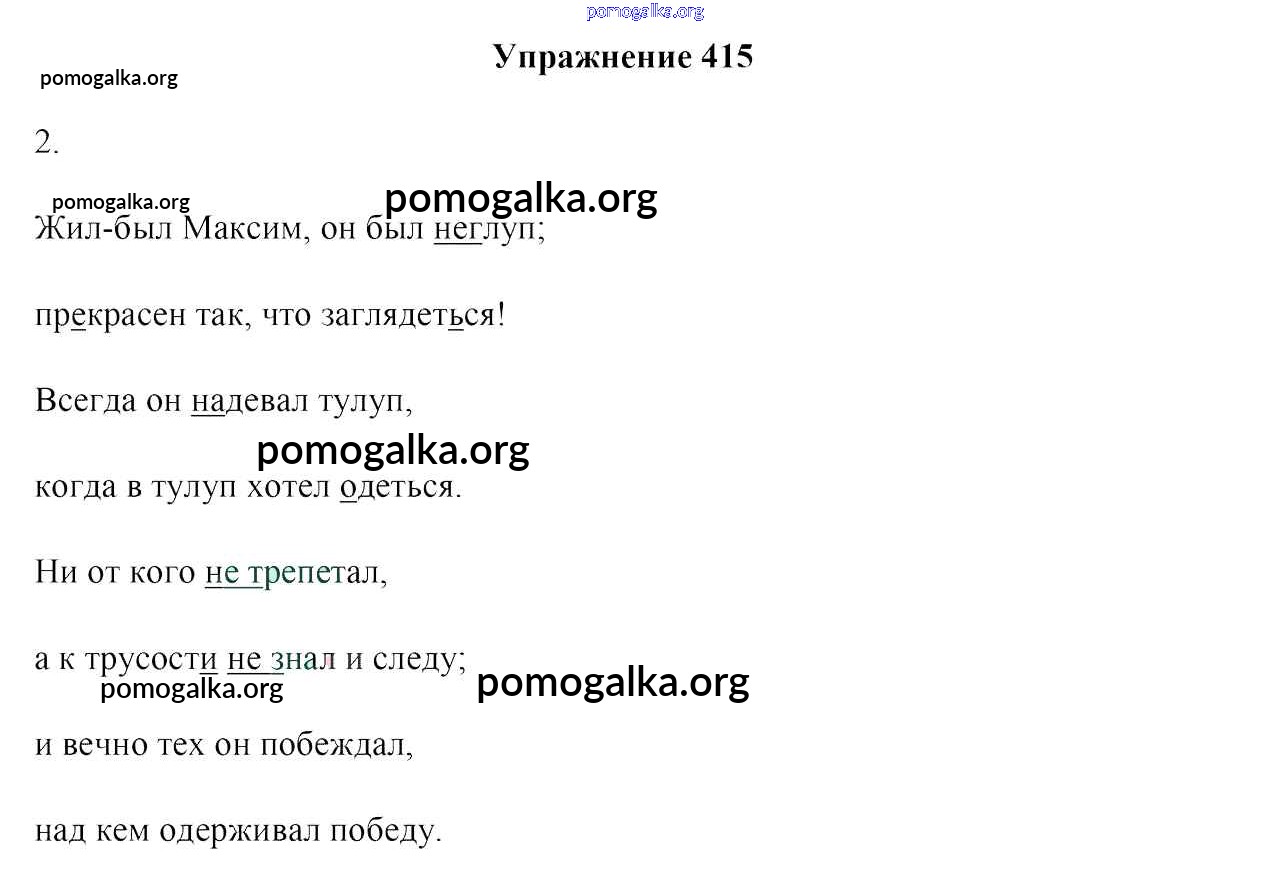 Упражнение 415

2.

Жил-был Максим, он был неглуп;

прекрасен так, что заглядеться!

Всегда он надевал тулуп,

когда в тулуп хотел одеться.

Ни от кого не трепетал,

а к трусости не знал и следу;

и вечно тех он побеждал,

над кем одерживал победу.

pomogalka.org